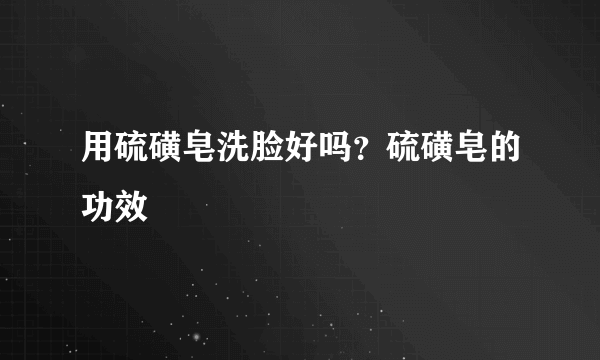 用硫磺皂洗脸好吗？硫磺皂的功效